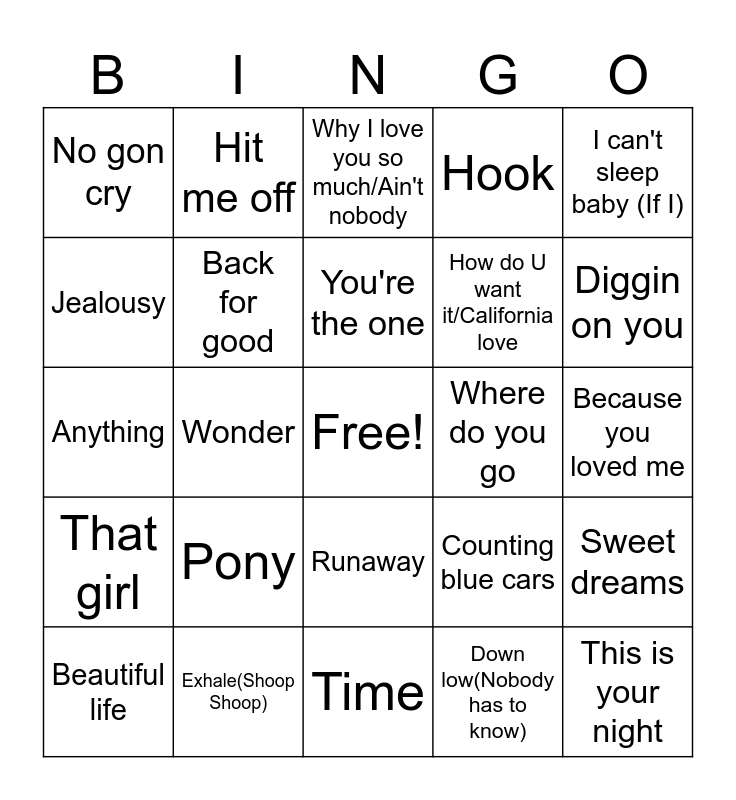 | B | I | N | G | O |
|---|---|---|---|---|
| No gon cry | Hit me off | Why I love you so much/Ain't nobody | Hook | I can't sleep baby (If I) |
| Jealousy | Back for good | You're the one | How do U want it/California love | Diggin on you |
| Anything | Wonder | Free! | Where do you go | Because you loved me |
| That girl | Pony | Runaway | Counting blue cars | Sweet dreams |
| Beautiful life | Exhale(Shoop Shoop) | Time | Down low(Nobody has to know) | This is your night |